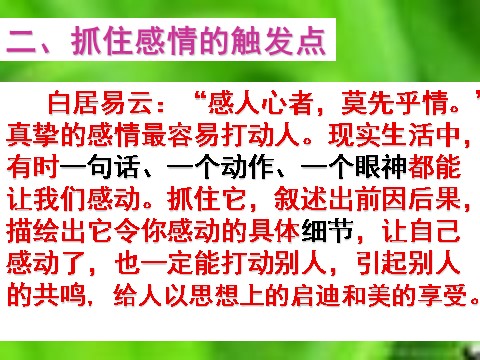 二、抓住感情的触发点

白居易云：“感人心者，莫先乎情。”真挚的感情最容易打动人。现实生活中，有时一句话、一个动作、一个眼神都能让我们感动。抓住它，叙述出前因后果，描绘出它令你感动的具体细节，让自己感动了，也一定能打动别人，引起别人的共鸣，给人以思想上的启迪和美的享受。